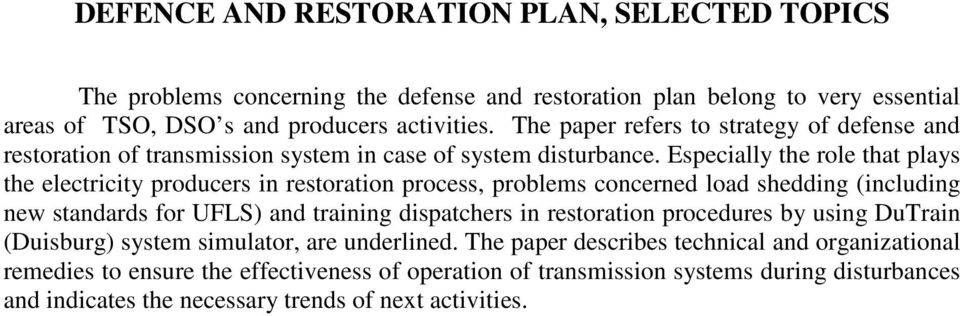 DEFENCE AND RESTORATION PLAN, SELECTED TOPICS

The problems concerning the defense and restoration plan belong to very essential areas of TSO, DSO's and producers activities. The paper refers to strategy of defense and restoration of transmission system in case of system disturbance. Especially the role that plays the electricity producers in restoration process, problems concerned load shedding (including new standards for UFLS) and training dispatchers in restoration procedures by using DuTrain (Duisburg) system simulator, are underlined. The paper describes technical and organizational remedies to ensure the effectiveness of operation of transmission systems during disturbances and indicates the necessary trends of next activities.